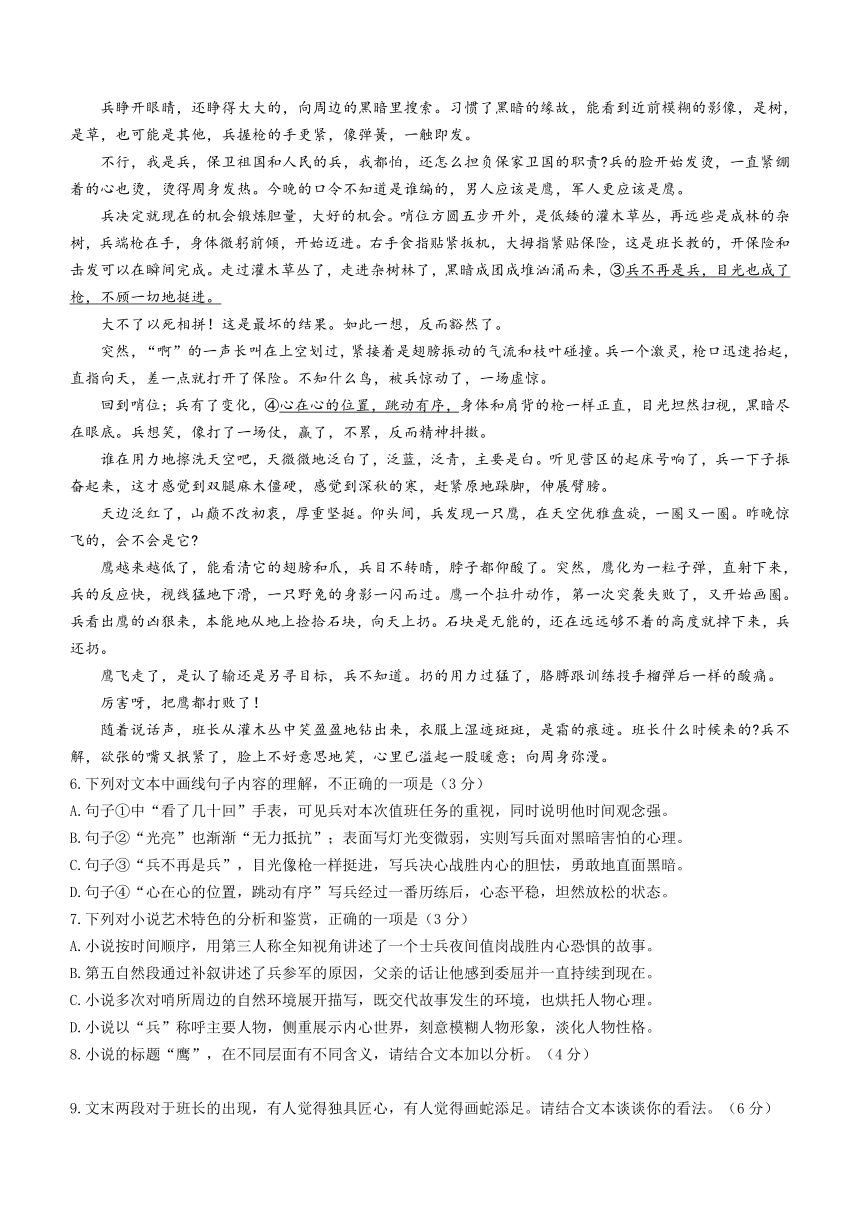 兵睁开眼睛，还睁得大大的，向周边的黑暗里搜索。习惯了黑暗的缘故，能看到近前模糊的影像，是树，是草，也可能是其他，兵握枪的手更紧，像弹簧，一触即发。

不行，我是兵，保卫祖国和人民的兵，我都怕，还怎么担负保家卫国的职责?兵的脸开始发烫，一直紧绷着的心也烫，烫得周身发热。今晚的口令不知道是谁编的，男人应该是鹰，军人更应该是鹰。

兵决定就现在的机会锻炼胆量，大好的机会。哨位方圆五步开外，是低矮的灌木草丛，再远些是成林的杂树，兵端枪在手，身体微躬前倾，开始迈进。右手食指贴紧扳机，大拇指紧贴保险，这是班长教的，开保险和击发可以在瞬间完成。走过灌木草丛了，走进杂树林了，黑暗成团成堆汹涌而来，③兵不再是兵，目光也成了枪，不顾一切地挺进。

大不了以死相拼！这是最坏的结果。如此一想，反而豁然了。

突然，“啊”的一声长叫在上空划过，紧接着是翅膀振动的气流和枝叶碰撞。兵一个激灵，枪口迅速抬起，直指向天，差一点就打开了保险。不知什么鸟，被兵惊动了，一场虚惊。

回到哨位；兵有了变化，④心在心的位置，跳动有序，身体和肩背的枪一样正直，目光坦然扫视，黑暗尽在眼底。兵想笑，像打了一场仗，赢了，不累，反而精神抖擞。

谁在用力地擦洗天空吧，天微微地泛白了，泛蓝，泛青，主要是白。听见营区的起床号响了，兵一下子振奋起来，这才感觉到双腿麻木僵硬，感觉到深秋的寒，赶紧原地跺脚，伸展臂膀。

天边泛红了，山巅不改初衷，厚重坚挺。仰头间，兵发现一只鹰，在天空优雅盘旋，一圈又一圈。昨晚惊飞的，会不会是它?

鹰越来越低了，能看清它的翅膀和爪，兵目不转睛，脖子都仰酸了。突然，鹰化为一粒子弹，直射下来，兵的反应快，视线猛地下滑，一只野兔的身影一闪而过。鹰一个拉升动作，第一次突袭失败了，又开始画圈。兵看出鹰的凶狠来，本能地从地上捡拾石块，向天上扔。石块是无能的，还在远远够不着的高度就掉下来，兵还扔。

鹰飞走了，是认了输还是另寻目标，兵不知道。扔的用力过猛了，胳膊跟训练投手榴弹后一样的酸痛。

厉害呀，把鹰都打败了！

随着说话声，班长从灌木丛中笑盈盈地钻出来，衣服上湿迹斑斑，是霜的痕迹。班长什么时候来的?兵不解，欲张的嘴又抿紧了，脸上不好意思地笑，心里已溢起一股暖意；向周身弥漫。

6.下列对文本中画线句子内容的理解，不正确的一项是（3分）
A.句子①中“看了几十回”手表，可见兵对本次值班任务的重视，同时说明他时间观念强。
B.句子②“光亮”也渐渐“无力抵抗”；表面写灯光变微弱，实则写兵面对黑暗害怕的心理。
C.句子③“兵不再是兵”，目光像枪一样挺进，写兵决心战胜内心的胆怯，勇敢地直面黑暗。
D.句子④“心在心的位置，跳动有序”写兵经过一番历练后，心态平稳，坦然放松的状态。
7.下列对小说艺术特色的分析和鉴赏，正确的一项是（3分）
A.小说按时间顺序，用第三人称全知视角讲述了一个士兵夜间值岗战胜内心恐惧的故事。
B.第五自然段通过补叙讲述了兵参军的原因，父亲的话让他感到委屈并一直持续到现在。
C.小说多次对哨所周边的自然环境展开描写，既交代故事发生的环境，也烘托人物心理。
D.小说以“兵”称呼主要人物，侧重展示内心世界，刻意模糊人物形象，淡化人物性格。
8.小说的标题“鹰”，在不同层面有不同含义，请结合文本加以分析。（4分）

9.文末两段对于班长的出现，有人觉得独具匠心，有人觉得画蛇添足。请结合文本谈谈你的看法。（6分）